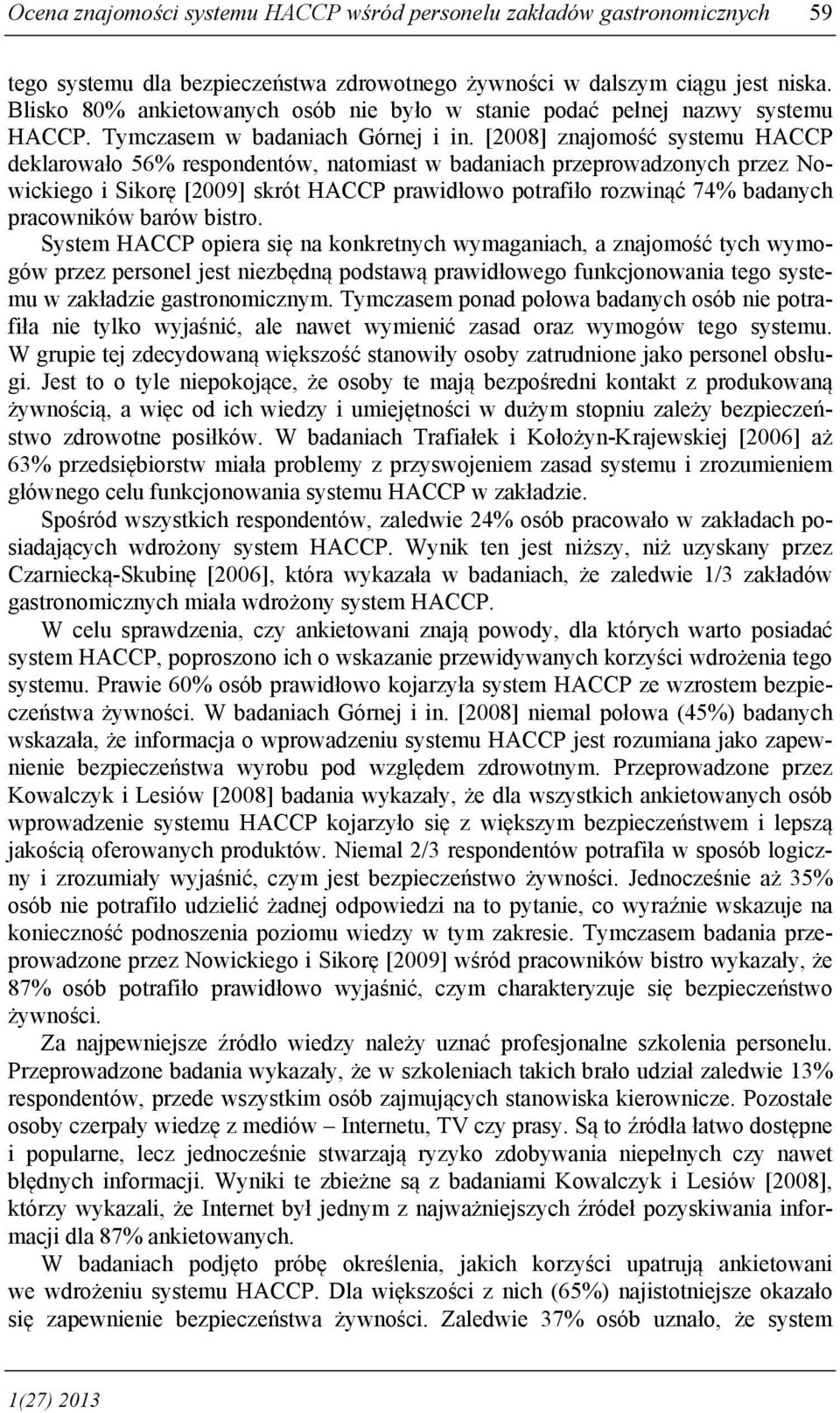 Ocena znajomości systemu HACCP wśród personelu zakładów gastronomicznych 59

tego systemu dla bezpieczeństwa zdrowotnego żywności w dalszym ciągu jest niska. Blisko 80% ankietowanych osób nie było w stanie podać pełnej nazwy systemu HACCP. Tymczasem w badaniach Górnej i in. [2008] znajomość systemu HACCP deklarowało 56% respondentów, natomiast w badaniach przeprowadzonych przez Nowickiego i Sikorę [2009] skrót HACCP prawidłowo potrafiło rozwinąć 74% badanych pracowników barów bistro.

System HACCP opiera się na konkretnych wymaganiach, a znajomość tych wymogów przez personel jest niezbędną podstawą prawidłowego funkcjonowania tego systemu w zakładzie gastronomicznym. Tymczasem ponad połowa badanych osób nie potrafiła nie tylko wyjaśnić, ale nawet wymienić zasad oraz wymogów tego systemu. W grupie tej zdecydowaną większość stanowiły osoby zatrudnione jako personel obsługi. Jest to o tyle niepokojące, że osoby te mają bezpośredni kontakt z produkowaną żywnością, a więc od ich wiedzy i umiejętności w dużym stopniu zależy bezpieczeństwo zdrowotne posiłków. W badaniach Trafiałek i Kołożyn-Krajewskiej [2006] aż 63% przedsiębiorstw miała problemy z przyswojeniem zasad systemu i zrozumieniem głównego celu funkcjonowania systemu HACCP w zakładzie.

Spośród wszystkich respondentów, zaledwie 24% osób pracowało w zakładach posiadających wdrożony system HACCP. Wynik ten jest niższy, niż uzyskany przez Czarniecką-Skubinę [2006], która wykazała w badaniach, że zaledwie 1/3 zakładów gastronomicznych miała wdrożony system HACCP.

W celu sprawdzenia, czy ankietowani znają powody, dla których warto posiadać system HACCP, poproszono ich o wskazanie przewidywanych korzyści wdrożenia tego systemu. Prawie 60% osób prawidłowo kojarzyła system HACCP ze wzrostem bezpieczeństwa żywności. W badaniach Górnej i in. [2008] niemal połowa (45%) badanych wskazała, że informacja o wprowadzeniu systemu HACCP jest rozumiana jako zapewnienie bezpieczeństwa wyrobu pod względem zdrowotnym. Przeprowadzone przez Kowalczyk i Lesiów [2008] badania wykazały, że dla wszystkich ankietowanych osób wprowadzenie systemu HACCP kojarzyło się z większym bezpieczeństwem i lepszą jakością oferowanych produktów. Niemal 2/3 respondentów potrafiła w sposób logiczny i zrozumiały wyjaśnić, czym jest bezpieczeństwo żywności. Jednocześnie aż 35% osób nie potrafiło udzielić żadnej odpowiedzi na to pytanie, co wyraźnie wskazuje na konieczność podnoszenia poziomu wiedzy w tym zakresie. Tymczasem badania przeprowadzone przez Nowickiego i Sikorę [2009] wśród pracowników bistro wykazały, że 87% osób potrafiło prawidłowo wyjaśnić, czym charakteryzuje się bezpieczeństwo żywności.

Za najpewniejsze źródło wiedzy należy uznać profesjonalne szkolenia personelu. Przeprowadzone badania wykazały, że w szkoleniach takich brało udział zaledwie 13% respondentów, przede wszystkim osób zajmujących stanowiska kierownicze. Pozostałe osoby czerpały wiedzę z mediów – Internetu, TV czy prasy. Są to źródła łatwo dostępne i popularne, lecz jednocześnie stwarzają ryzyko zdobywania niepełnych czy nawet błędnych informacji. Wyniki te zbieżne są z badaniami Kowalczyk i Lesiów [2008], którzy wykazali, że Internet był jednym z najważniejszych źródeł pozyskiwania informacji dla 87% ankietowanych.

W badaniach podjęto próbę określenia, jakich korzyści upatrują ankietowani we wdrożeniu systemu HACCP. Dla większości z nich (65%) najistotniejsze okazało się zapewnienie bezpieczeństwa żywności. Zaledwie 37% osób uznało, że system

1(27) 2013